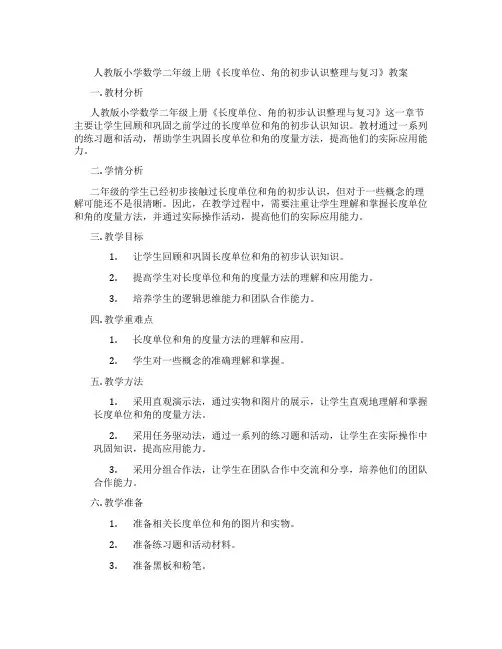 人教版小学数学二年级上册《长度单位、角的初步认识整理与复习》教案

一. 教材分析

人教版小学数学二年级上册《长度单位、角的初步认识整理与复习》这一章节主要让学生回顾和巩固之前学过的长度单位和角的初步认识知识。教材通过一系列的练习题和活动，帮助学生巩固长度单位和角的度量方法，提高他们的实际应用能力。

二. 学情分析

二年级的学生已经初步接触过长度单位和角的初步认识，但对于一些概念的理解可能还不是很清晰。因此，在教学过程中，需要注重让学生理解和掌握长度单位和角的度量方法，并通过实际操作活动，提高他们的实际应用能力。

三. 教学目标

1. 让学生回顾和巩固长度单位和角的初步认识知识。

2. 提高学生对长度单位和角的度量方法的理解和应用能力。

3. 培养学生的逻辑思维能力和团队合作能力。

四. 教学重难点

1. 长度单位和角的度量方法的理解和应用。

2. 学生对一些概念的准确理解和掌握。

五. 教学方法

1. 采用直观演示法，通过实物和图片的展示，让学生直观地理解和掌握长度单位和角的度量方法。

2. 采用任务驱动法，通过一系列的练习题和活动，让学生在实际操作中巩固知识，提高应用能力。

3. 采用分组合作法，让学生在团队合作中交流和分享，培养他们的团队合作能力。

六. 教学准备

1. 准备相关长度单位和角的图片和实物。

2. 准备练习题和活动材料。

3. 准备黑板和粉笔。